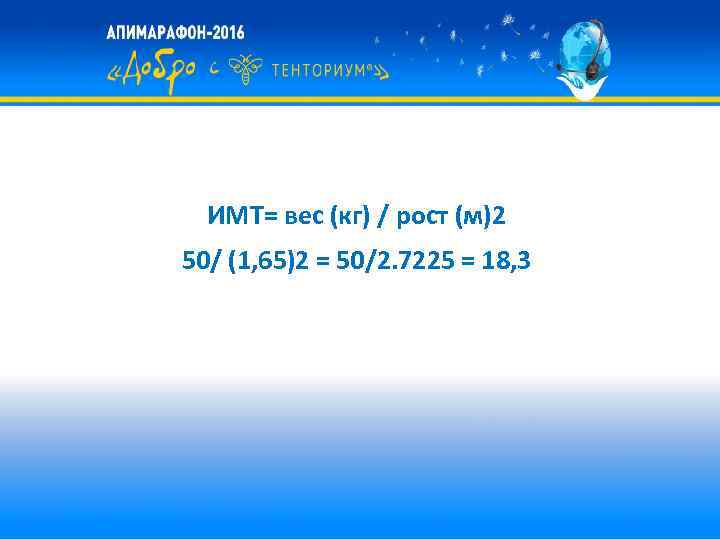 АПИМАРАФОН-2016
«Добро с ТЕНТОРИУМ®»

ИМТ= вес (кг) / рост (м)2

50/ (1,65)2 = 50/2.7225 = 18,3